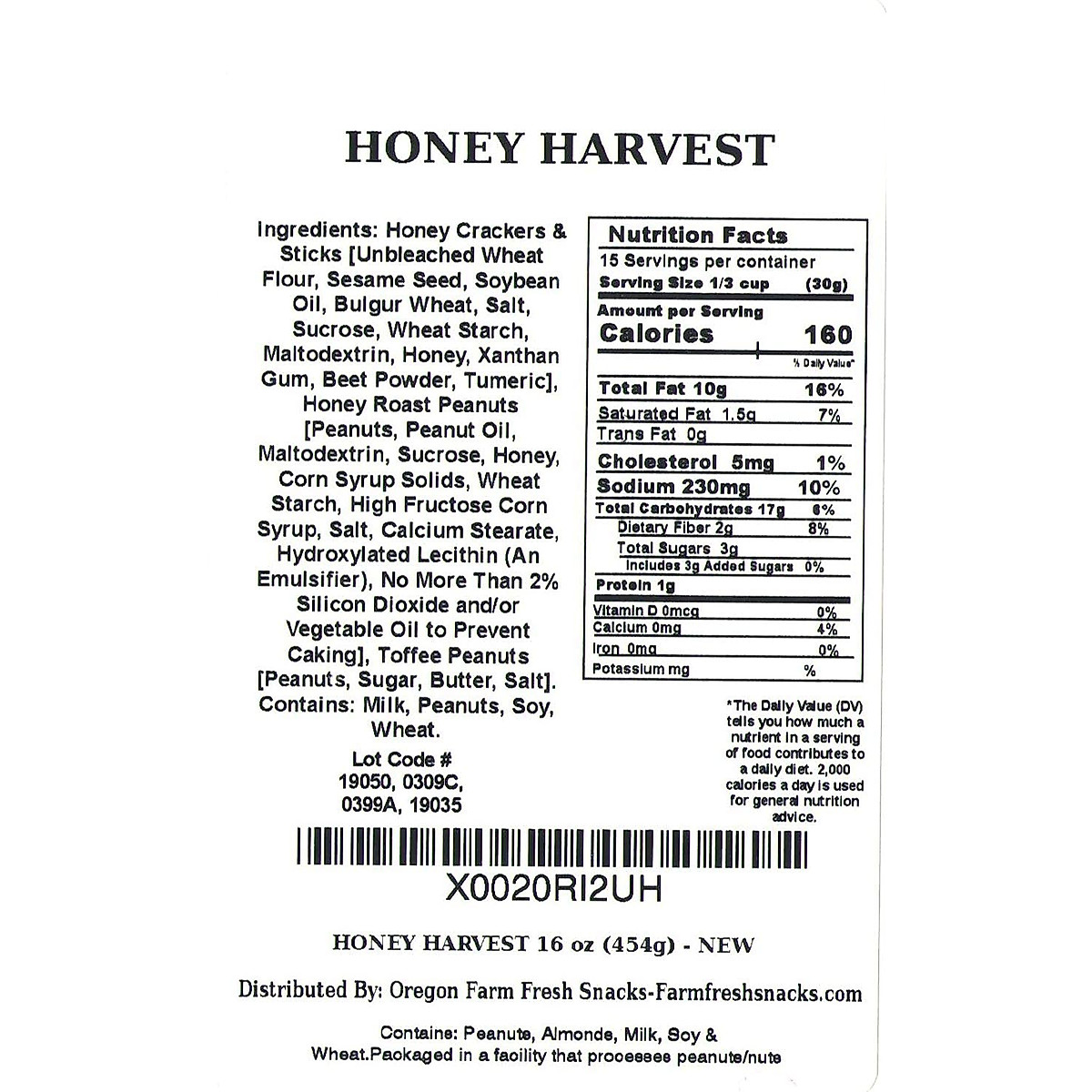 HONEY HARVEST

Ingredients: Honey Crackers & Sticks [Unbleached Wheat Flour, Sesame Seed, Soybean Oil, Bulgur Wheat, Salt, Sucrose, Wheat Starch, Maltodextrin, Honey, Xanthan Gum, Beet Powder, Tumeric], Honey Roast Peanuts [Peanuts, Peanut Oil, Maltodextrin, Sucrose, Honey, Corn Syrup Solids, Wheat Starch, High Fructose Corn Syrup, Salt, Calcium Stearate, Hydroxylated Lecithin (An Emulsifier), No More Than 2% Silicon Dioxide and/or Vegetable Oil to Prevent Caking], Toffee Peanuts [Peanuts, Sugar, Butter, Salt]. Contains: Milk, Peanuts, Soy, Wheat.

Lot Code #
19050, 0309C, 0399A, 19035

Nutrition Facts
15 Servings per container
Serving Size 1/3 cup (30g)
Amount per Serving
Calories 160
% Daily Value*
Total Fat 10g 16%
Saturated Fat 1.5g 7%
Trans Fat 0g
Cholesterol 5mg 1%
Sodium 230mg 10%
Total Carbohydrates 17g 6%
Dietary Fiber 2g 8%
Total Sugars 3g
Includes 3g Added Sugars 0%
Protein 1g
Vitamin D 0mcg 0%
Calcium 0mg 4%
Iron 0mg 0%
Potassium mg %

*The Daily Value (DV) tells you how much a nutrient in a serving of food contributes to a daily diet. 2,000 calories a day is used for general nutrition advice.

X0020RI2UH

HONEY HARVEST 16 oz (454g) - NEW

Distributed By: Oregon Farm Fresh Snacks-Farmfreshsnacks.com

Contains: Peanuts, Almonds, Milk, Soy & Wheat.Packaged in a facility that processes peanuts/nuts